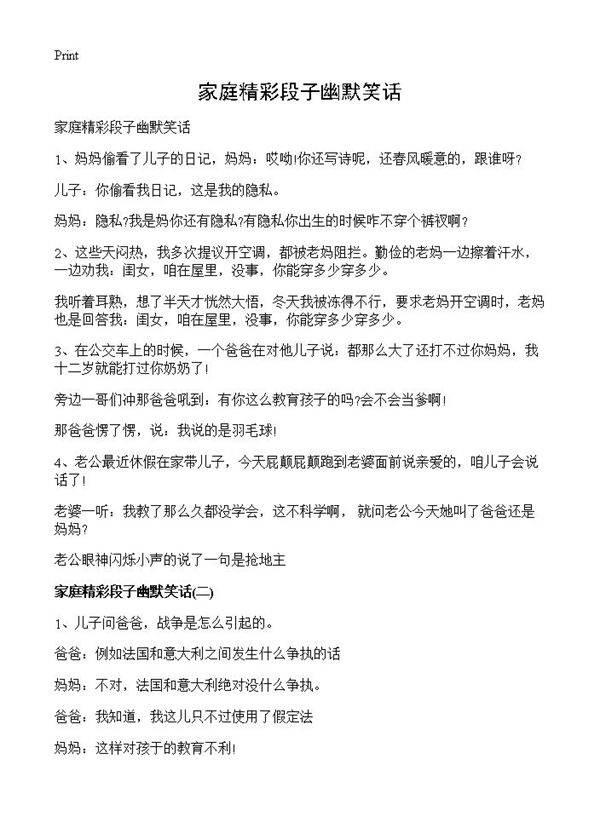 Print

家庭精彩段子幽默笑话

家庭精彩段子幽默笑话

1、妈妈偷看了儿子的日记，妈妈：哎呦!你还写诗呢，还春风暖意的，跟谁呀?

儿子：你偷看我日记，这是我的隐私。

妈妈：隐私?我是妈你还有隐私?有隐私你出生的时候咋不穿个裤衩啊?

2、这些天闷热，我多次提议开空调，都被老妈阻拦。勤俭的老妈一边擦着汗水，一边劝我：闺女，咱在屋里，没事，你能穿多少穿多少。

我听着耳熟，想了半天才恍然大悟，冬天我被冻得不行，要求老妈开空调时，老妈也是回答我：闺女，咱在屋里，没事，你能穿多少穿多少。

3、在公交车上的时候，一个爸爸在对他儿子说：都那么大了还打不过你妈妈，我十二岁就能打过你奶奶了!

旁边一哥们冲那爸爸吼到：有你这么教育孩子的吗?会不会当爹啊!

那爸爸愣了愣，说：我说的是羽毛球!

4、老公最近休假在家带儿子，今天屁颠屁颠跑到老婆面前说亲爱的，咱儿子会说话了!

老婆一听：我教了那么久都没学会，这不科学啊，就问老公今天她叫了爸爸还是妈妈?

老公眼神闪烁小声的说了一句是抢地主

家庭精彩段子幽默笑话(二)

1、儿子问爸爸，战争是怎么引起的。

爸爸：例如法国和意大利之间发生什么争执的话

妈妈：不对，法国和意大利绝对没什么争执。

爸爸：我知道，我这儿只不过使用了假定法

妈妈：这样对孩于的教育不利!